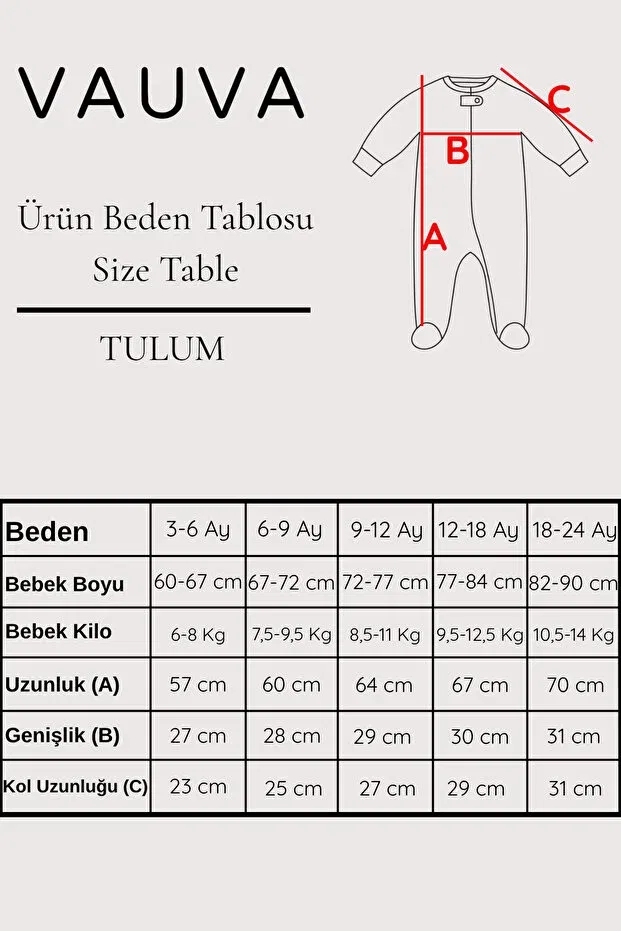 VAUVA

Ürün Beden Tablosu
Size Table

TULUM

C
B
A

| Beden | 3-6 Ay | 6-9 Ay | 9-12 Ay | 12-18 Ay | 18-24 Ay |
|---|---|---|---|---|---|
| Bebek Boyu | 60-67 cm | 67-72 cm | 72-77 cm | 77-84 cm | 82-90 cm |
| Bebek Kilo | 6-8 Kg | 7,5-9,5 Kg | 8,5-11 Kg | 9,5-12,5 Kg | 10,5-14 Kg |
| Uzunluk (A) | 57 cm | 60 cm | 64 cm | 67 cm | 70 cm |
| Genişlik (B) | 27 cm | 28 cm | 29 cm | 30 cm | 31 cm |
| Kol Uzunluğu (C) | 23 cm | 25 cm | 27 cm | 29 cm | 31 cm |